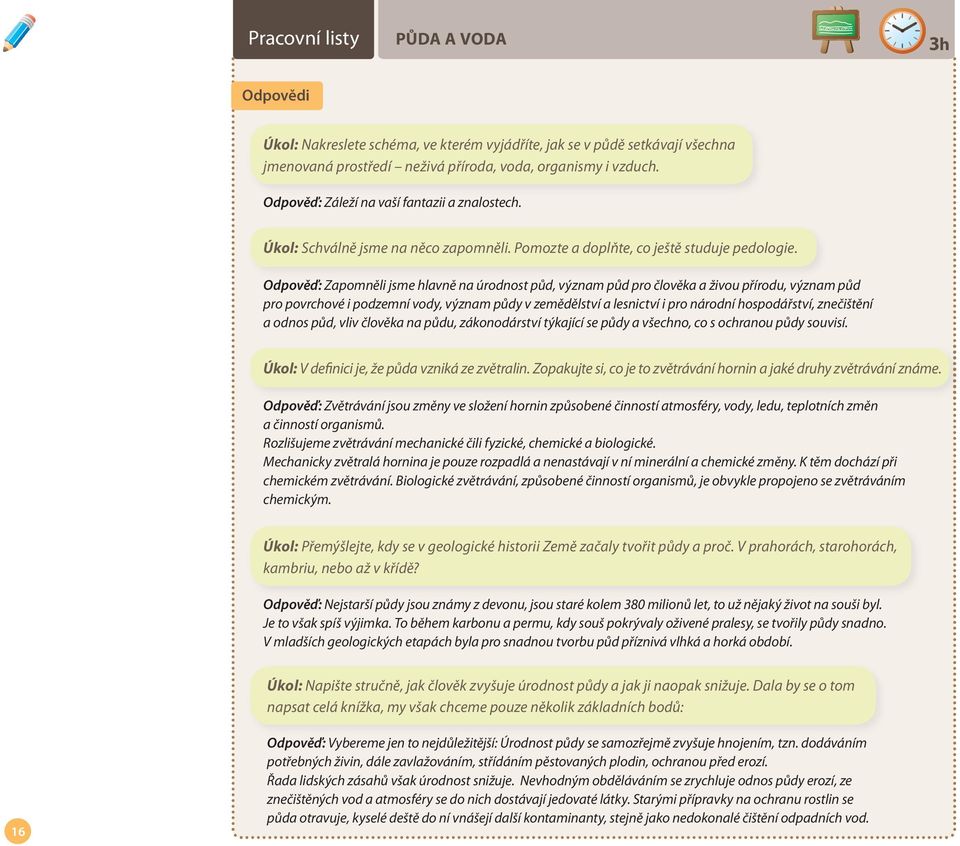 Pracovní listy

PŮDA A VODA

3h

Odpovědi

Úkol: Nakreslete schéma, ve kterém vyjádříte, jak se v půdě setkávají všechna jmenovaná prostředí – neživá příroda, voda, organismy i vzduch.

Odpověď: Záleží na vaší fantazii a znalostech.

Úkol: Schválně jsme na něco zapomněli. Pomozte a doplňte, co ještě studuje pedologie.

Odpověď: Zapomněli jsme hlavně na úrodnost půd, význam půd pro člověka a živou přírodu, význam půd pro povrchové i podzemní vody, význam půdy v zemědělství a lesnictví i pro národní hospodářství, znečištění a odnos půd, vliv člověka na půdu, zákonodárství týkající se půdy a všechno, co s ochranou půdy souvisí.

Úkol: V definici je, že půda vzniká ze zvětralin. Zopakujte si, co je to zvětrávání hornin a jaké druhy zvětrávání známe.

Odpověď: Zvětrávání jsou změny ve složení hornin způsobené činností atmosféry, vody, ledu, teplotních změn a činností organismů.
Rozlišujeme zvětrávání mechanické čili fyzické, chemické a biologické.
Mechanicky zvětralá hornina je pouze rozpadlá a nenastávají v ní minerální a chemické změny. K těm dochází při chemickém zvětrávání. Biologické zvětrávání, způsobené činností organismů, je obvykle propojeno se zvětráváním chemickým.

Úkol: Přemýšlejte, kdy se v geologické historii Země začaly tvořit půdy a proč. V prahorách, starohorách, kambriu, nebo až v křídě?

Odpověď: Nejstarší půdy jsou známy z devonu, jsou staré kolem 380 milionů let, to už nějaký život na souši byl. Je to však spíš výjimka. To během karbonu a permu, kdy souš pokrývaly oživené pralesy, se tvořily půdy snadno. V mladších geologických etapách byla pro snadnou tvorbu půd příznivá vlhká a horká období.

Úkol: Napište stručně, jak člověk zvyšuje úrodnost půdy a jak ji naopak snižuje. Dala by se o tom napsat celá knížka, my však chceme pouze několik základních bodů:

Odpověď: Vybereme jen to nejdůležitější: Úrodnost půdy se samozřejmě zvyšuje hnojením, tzn. dodáváním potřebných živin, dále zavlažováním, střídáním pěstovaných plodin, ochranou před erozí.
Řada lidských zásahů však úrodnost snižuje. Nevhodným obděláváním se zrychluje odnos půdy erozí, ze znečištěných vod a atmosféry se do nich dostávají jedovaté látky. Starými přípravky na ochranu rostlin se půda otravuje, kyselé deště do ní vnášejí další kontaminanty, stejně jako nedokonalé čištění odpadních vod.

16